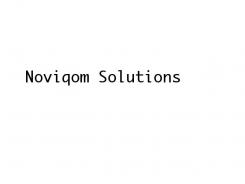 Noviqom Solutions